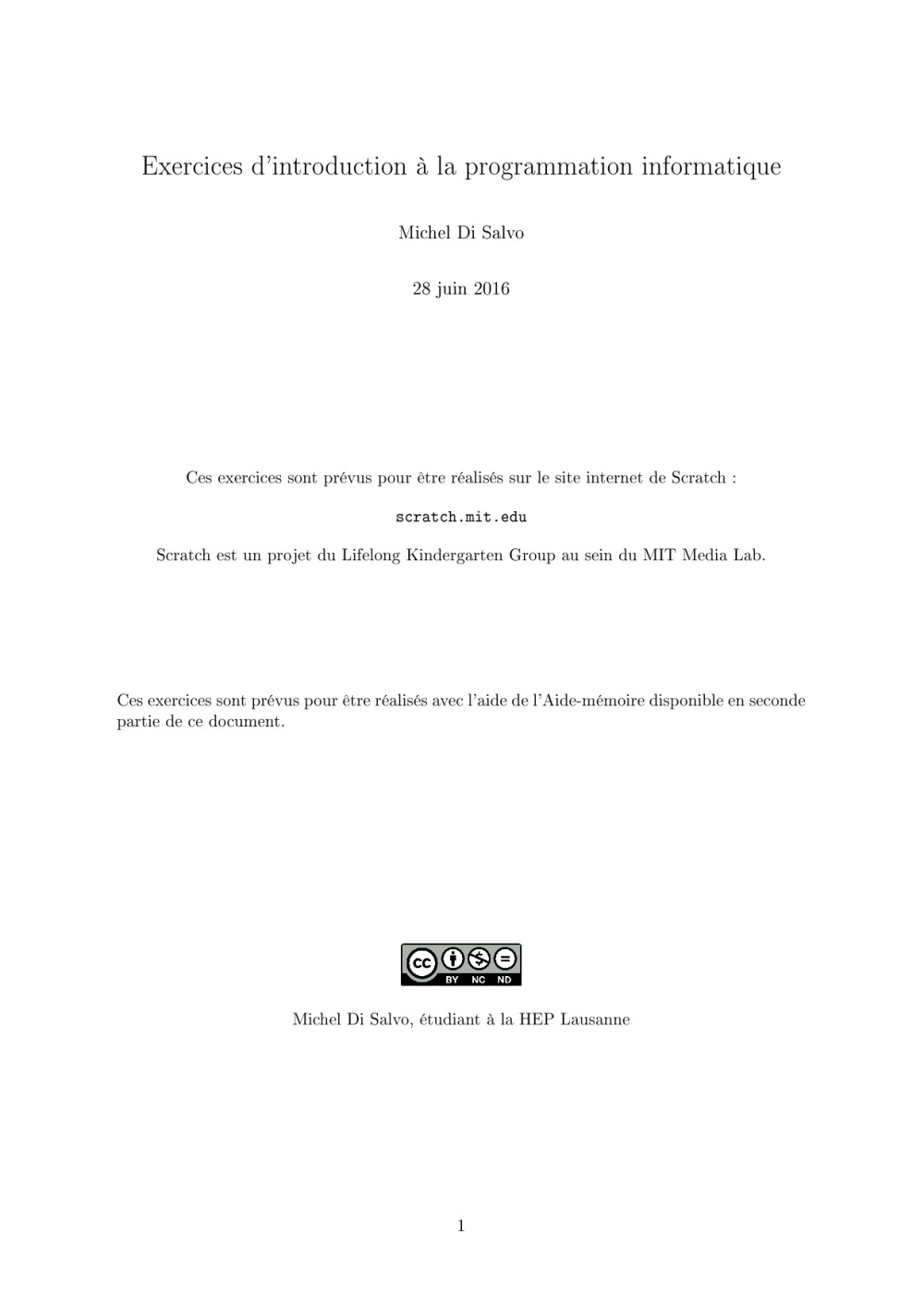 Exercices d'introduction à la programmation informatique

Michel Di Salvo

28 juin 2016

Ces exercices sont prévus pour être réalisés sur le site internet de Scratch :

scratch.mit.edu

Scratch est un projet du Lifelong Kindergarten Group au sein du MIT Media Lab.

Ces exercices sont prévus pour être réalisés avec l'aide de l'Aide-mémoire disponible en seconde partie de ce document.

cc BY NC ND

Michel Di Salvo, étudiant à la HEP Lausanne

1